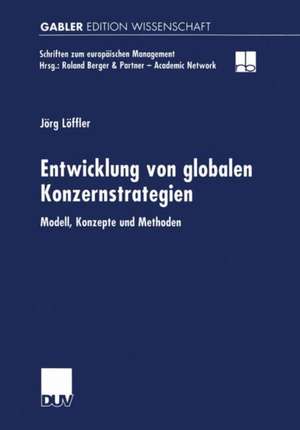 GABLER EDITION WISSENSCHAFT

Schriften zum europäischen Management
Hrsg.: Roland Berger & Partner – Academic Network

Jörg Löffler

Entwicklung von globalen Konzernstrategien

Modell, Konzepte und Methoden

DUV